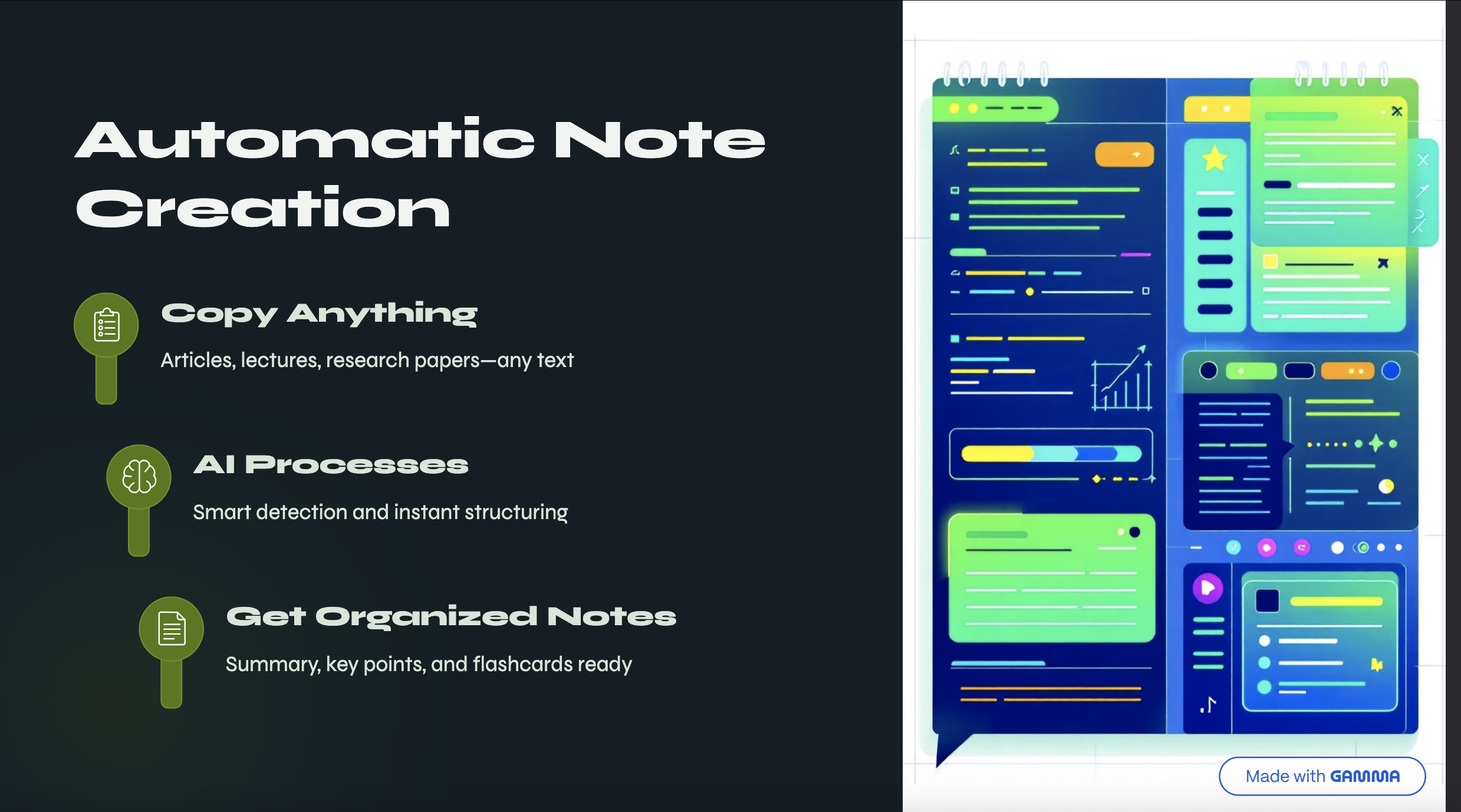 Automatic Note Creation

Copy Anything

Articles, lectures, research papers—any text

AI Processes

Smart detection and instant structuring

Get Organized Notes

Summary, key points, and flashcards ready

Made with GAMMA